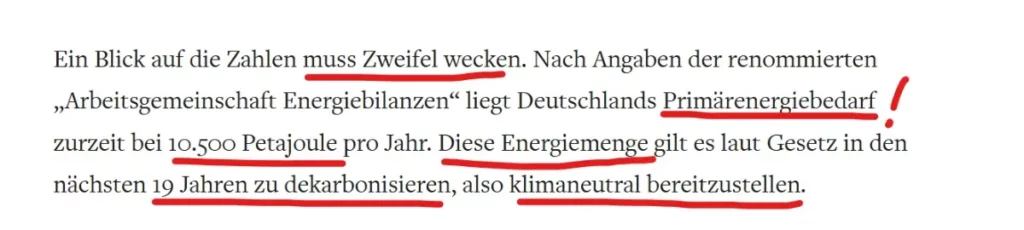 Ein Blick auf die Zahlen muss Zweifel wecken. Nach Angaben der renommierten „Arbeitsgemeinschaft Energiebilanzen“ liegt Deutschlands Primärenergiebedarf ! zurzeit bei 10.500 Petajoule pro Jahr. Diese Energiemenge gilt es laut Gesetz in den nächsten 19 Jahren zu dekarbonisieren, also klimaneutral bereitzustellen.